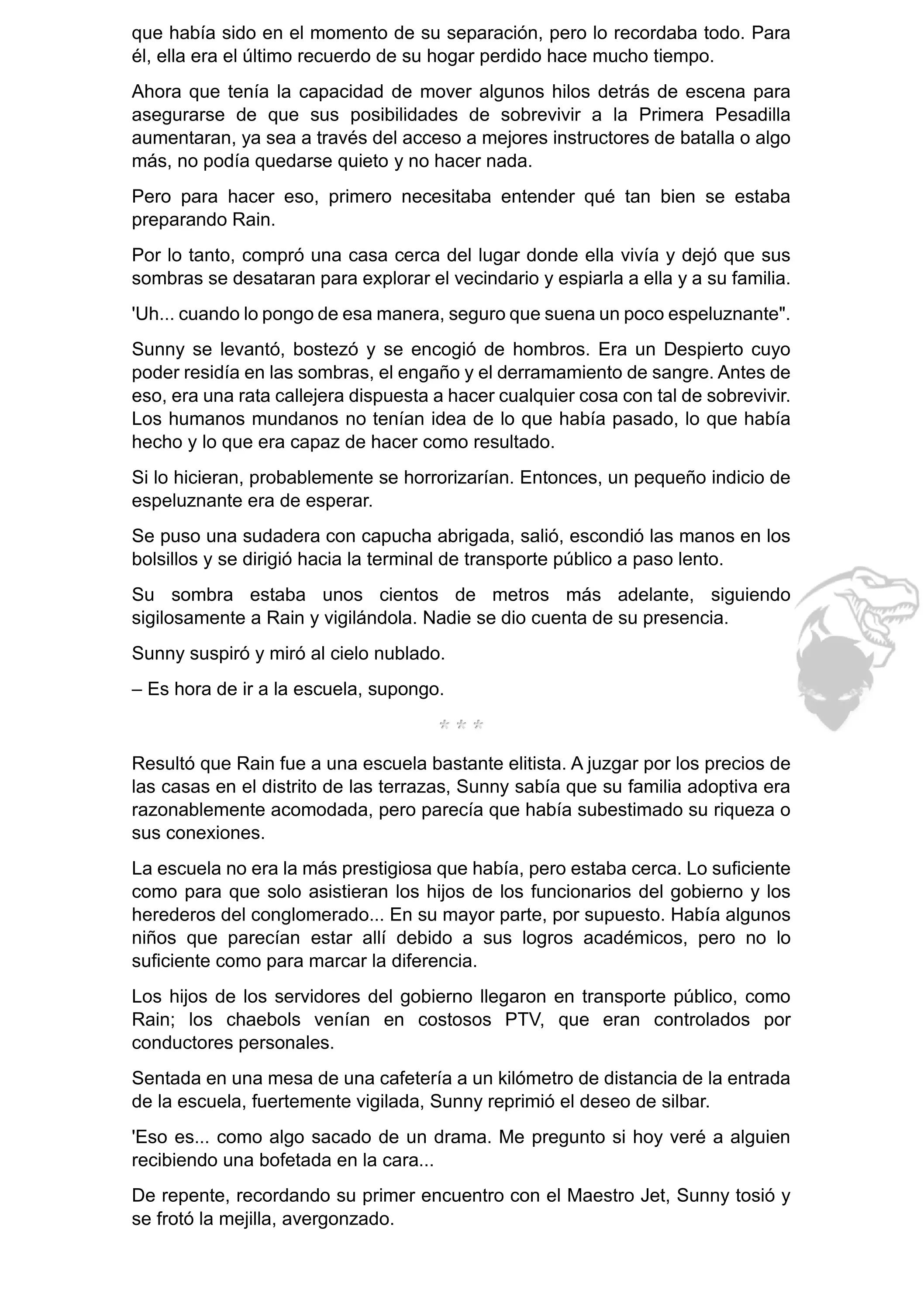 que había sido en el momento de su separación, pero lo recordaba todo. Para él, ella era el último recuerdo de su hogar perdido hace mucho tiempo.

Ahora que tenía la capacidad de mover algunos hilos detrás de escena para asegurarse de que sus posibilidades de sobrevivir a la Primera Pesadilla aumentaran, ya sea a través del acceso a mejores instructores de batalla o algo más, no podía quedarse quieto y no hacer nada.

Pero para hacer eso, primero necesitaba entender qué tan bien se estaba preparando Rain.

Por lo tanto, compró una casa cerca del lugar donde ella vivía y dejó que sus sombras se desataran para explorar el vecindario y espiarla a ella y a su familia.

'Uh... cuando lo pongo de esa manera, seguro que suena un poco espeluznante".

Sunny se levantó, bostezó y se encogió de hombros. Era un Despierto cuyo poder residía en las sombras, el engaño y el derramamiento de sangre. Antes de eso, era una rata callejera dispuesta a hacer cualquier cosa con tal de sobrevivir. Los humanos mundanos no tenían idea de lo que había pasado, lo que había hecho y lo que era capaz de hacer como resultado.

Si lo hicieran, probablemente se horrorizarían. Entonces, un pequeño indicio de espeluznante era de esperar.

Se puso una sudadera con capucha abrigada, salió, escondió las manos en los bolsillos y se dirigió hacia la terminal de transporte público a paso lento.

Su sombra estaba unos cientos de metros más adelante, siguiendo sigilosamente a Rain y vigilándola. Nadie se dio cuenta de su presencia.

Sunny suspiró y miró al cielo nublado.

– Es hora de ir a la escuela, supongo.

* * *

Resultó que Rain fue a una escuela bastante elitista. A juzgar por los precios de las casas en el distrito de las terrazas, Sunny sabía que su familia adoptiva era razonablemente acomodada, pero parecía que había subestimado su riqueza o sus conexiones.

La escuela no era la más prestigiosa que había, pero estaba cerca. Lo suficiente como para que solo asistieran los hijos de los funcionarios del gobierno y los herederos del conglomerado... En su mayor parte, por supuesto. Había algunos niños que parecían estar allí debido a sus logros académicos, pero no lo suficiente como para marcar la diferencia.

Los hijos de los servidores del gobierno llegaron en transporte público, como Rain; los chaebols venían en costosos PTV, que eran controlados por conductores personales.

Sentada en una mesa de una cafetería a un kilómetro de distancia de la entrada de la escuela, fuertemente vigilada, Sunny reprimió el deseo de silbar.

'Eso es... como algo sacado de un drama. Me pregunto si hoy veré a alguien recibiendo una bofetada en la cara...

De repente, recordando su primer encuentro con el Maestro Jet, Sunny tosió y se frotó la mejilla, avergonzado.